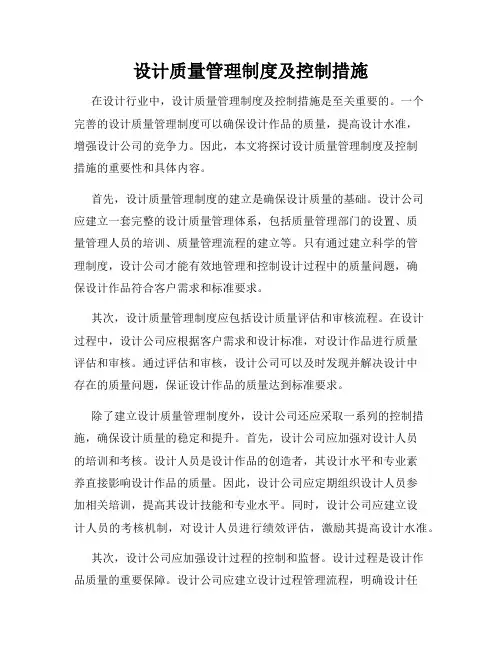 设计质量管理制度及控制措施

在设计行业中，设计质量管理制度及控制措施是至关重要的。一个完善的设计质量管理制度可以确保设计作品的质量，提高设计水准，增强设计公司的竞争力。因此，本文将探讨设计质量管理制度及控制措施的重要性和具体内容。

首先，设计质量管理制度的建立是确保设计质量的基础。设计公司应建立一套完整的设计质量管理体系，包括质量管理部门的设置、质量管理人员的培训、质量管理流程的建立等。只有通过建立科学的管理制度，设计公司才能有效地管理和控制设计过程中的质量问题，确保设计作品符合客户需求和标准要求。

其次，设计质量管理制度应包括设计质量评估和审核流程。在设计过程中，设计公司应根据客户需求和设计标准，对设计作品进行质量评估和审核。通过评估和审核，设计公司可以及时发现并解决设计中存在的质量问题，保证设计作品的质量达到标准要求。

除了建立设计质量管理制度外，设计公司还应采取一系列的控制措施，确保设计质量的稳定和提升。首先，设计公司应加强对设计人员的培训和考核。设计人员是设计作品的创造者，其设计水平和专业素养直接影响设计作品的质量。因此，设计公司应定期组织设计人员参加相关培训，提高其设计技能和专业水平。同时，设计公司应建立设计人员的考核机制，对设计人员进行绩效评估，激励其提高设计水准。

其次，设计公司应加强设计过程的控制和监督。设计过程是设计作品质量的重要保障。设计公司应建立设计过程管理流程，明确设计任